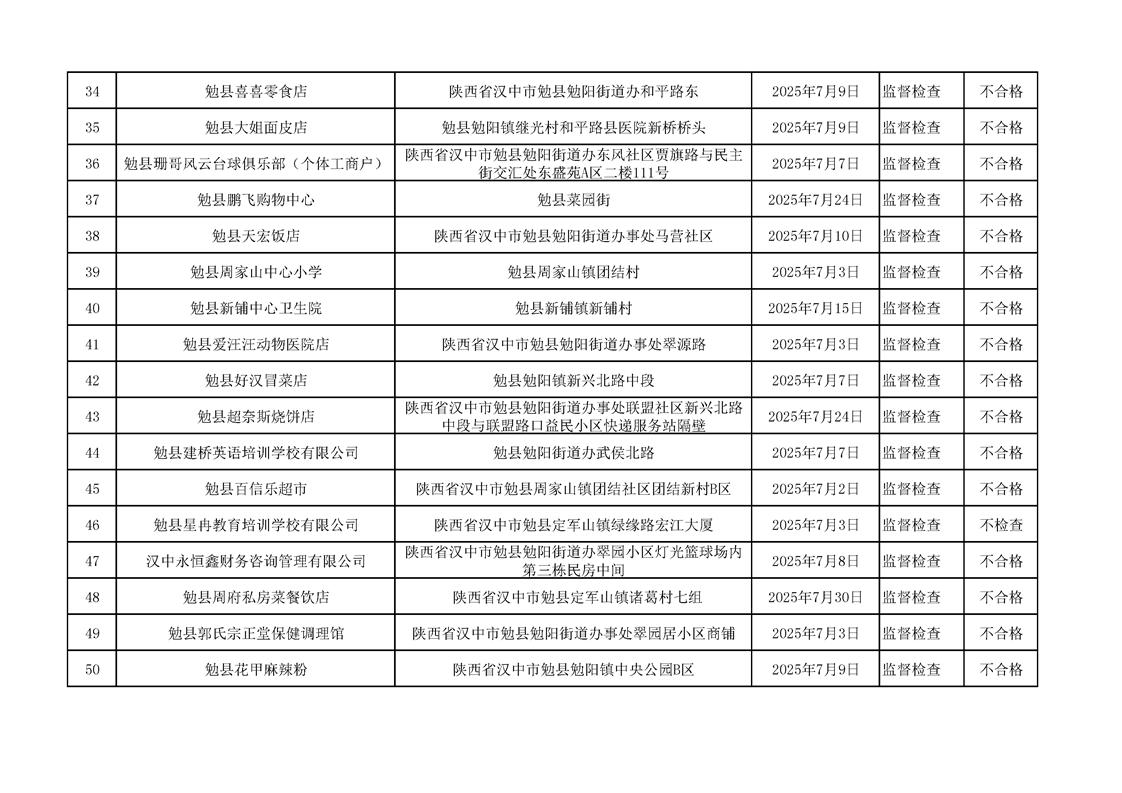 | 34 | 勉县喜喜零食店 | 陕西省汉中市勉县勉阳街道办和平路东 | 2025年7月9日 | 监督检查 | 不合格 |
|---|---|---|---|---|---|
| 35 | 勉县大姐面皮店 | 勉县勉阳镇继光村和平路县医院新桥桥头 | 2025年7月9日 | 监督检查 | 不合格 |
| 36 | 勉县珊哥风云台球俱乐部（个体工商户） | 陕西省汉中市勉县勉阳街道办东风社区贾旗路与民主街交汇处东盛苑A区二楼111号 | 2025年7月7日 | 监督检查 | 不合格 |
| 37 | 勉县鹏飞购物中心 | 勉县菜园街 | 2025年7月24日 | 监督检查 | 不合格 |
| 38 | 勉县天宏饭店 | 陕西省汉中市勉县勉阳街道办事处马营社区 | 2025年7月10日 | 监督检查 | 不合格 |
| 39 | 勉县周家山中心小学 | 勉县周家山镇团结村 | 2025年7月3日 | 监督检查 | 不合格 |
| 40 | 勉县新铺中心卫生院 | 勉县新铺镇新铺村 | 2025年7月15日 | 监督检查 | 不合格 |
| 41 | 勉县爱汪汪动物医院店 | 陕西省汉中市勉县勉阳街道办事处翠源路 | 2025年7月3日 | 监督检查 | 不合格 |
| 42 | 勉县好汉冒菜店 | 勉县勉阳镇新兴北路中段 | 2025年7月7日 | 监督检查 | 不合格 |
| 43 | 勉县超奈斯烧饼店 | 陕西省汉中市勉县勉阳街道办事处联盟社区新兴北路中段与联盟路口益民小区快递服务站隔壁 | 2025年7月24日 | 监督检查 | 不合格 |
| 44 | 勉县建桥英语培训学校有限公司 | 勉县勉阳街道办武侯北路 | 2025年7月7日 | 监督检查 | 不合格 |
| 45 | 勉县百信乐超市 | 陕西省汉中市勉县周家山镇团结社区团结新村B区 | 2025年7月2日 | 监督检查 | 不合格 |
| 46 | 勉县星冉教育培训学校有限公司 | 陕西省汉中市勉县定军山镇绿缘路宏江大厦 | 2025年7月3日 | 监督检查 | 不检查 |
| 47 | 汉中永恒鑫财务咨询管理有限公司 | 陕西省汉中市勉县勉阳街道办翠园小区灯光篮球场内第三栋民房中间 | 2025年7月8日 | 监督检查 | 不合格 |
| 48 | 勉县周府私房菜餐饮店 | 陕西省汉中市勉县定军山镇诸葛村七组 | 2025年7月30日 | 监督检查 | 不合格 |
| 49 | 勉县郭氏宗正堂保健调理馆 | 陕西省汉中市勉县勉阳街道办事处翠园居小区商铺 | 2025年7月3日 | 监督检查 | 不合格 |
| 50 | 勉县花甲麻辣粉 | 陕西省汉中市勉县勉阳镇中央公园B区 | 2025年7月9日 | 监督检查 | 不合格 |